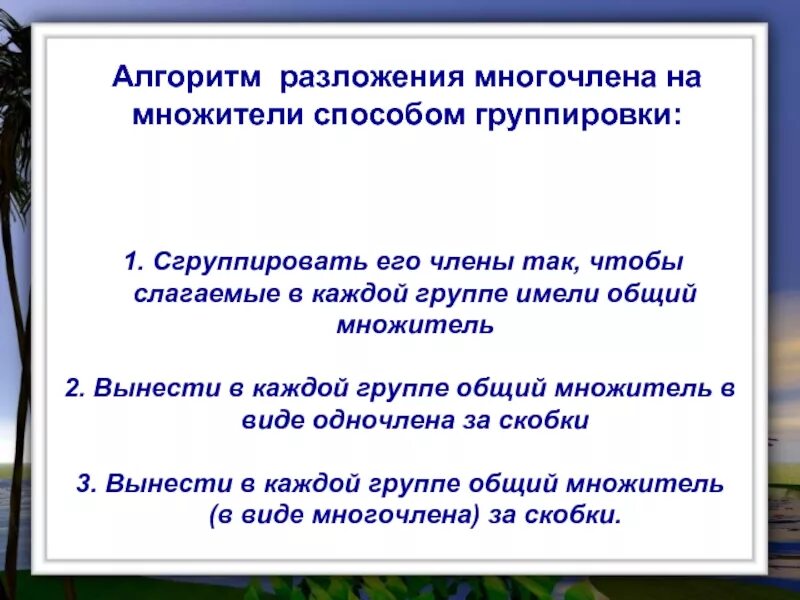 Алгоритм  разложения многочлена на множители способом группировки:

1. Сгруппировать его члены так, чтобы слагаемые в каждой группе имели общий множитель

2. Вынести в каждой группе общий множитель в виде одночлена за скобки

3. Вынести в каждой группе общий множитель (в виде многочлена) за скобки.